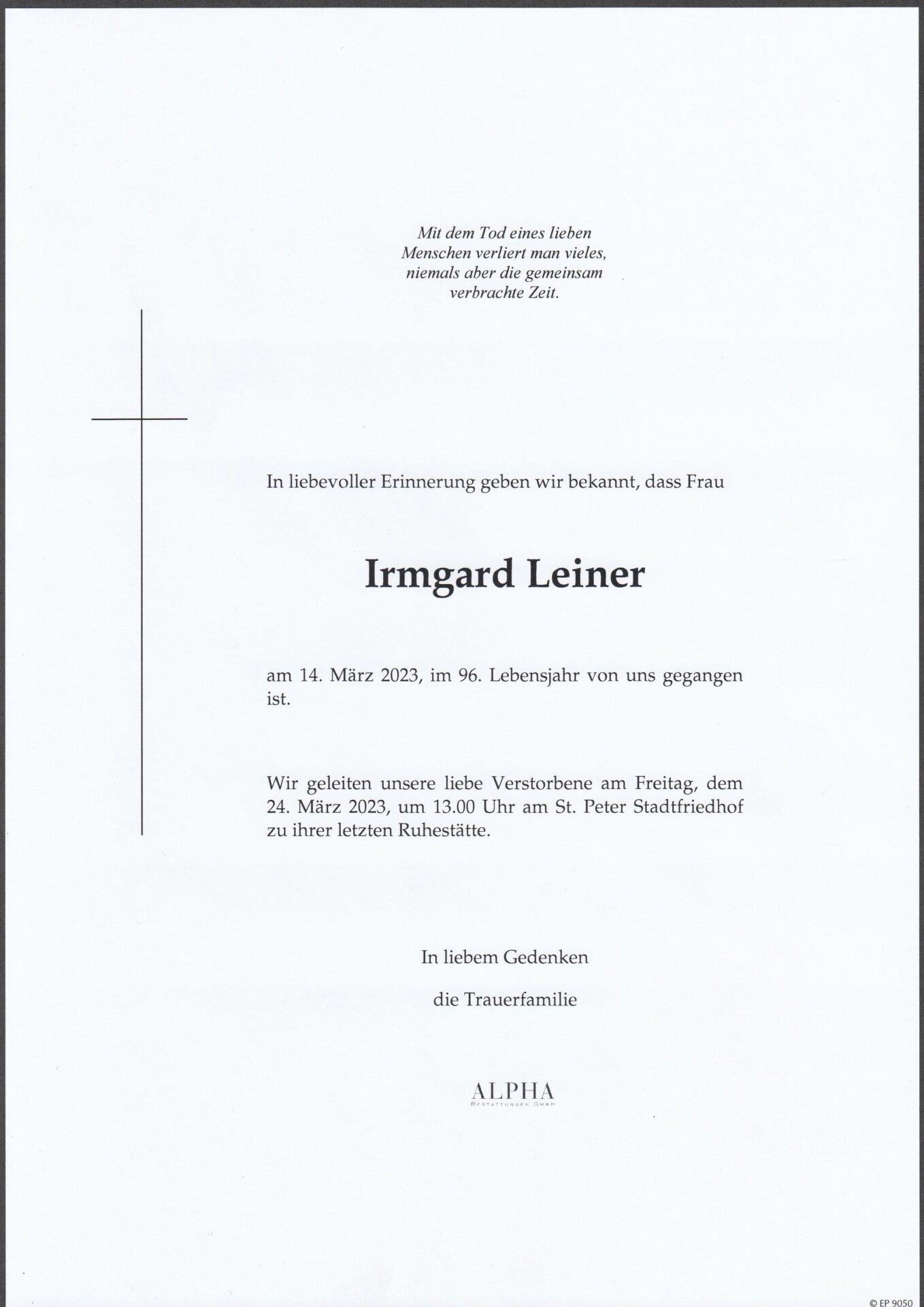 Mit dem Tod eines lieben
Menschen verliert man vieles,
niemals aber die gemeinsam
verbrachte Zeit.

In liebevoller Erinnerung geben wir bekannt, dass Frau

Irmgard Leiner

am 14. März 2023, im 96. Lebensjahr von uns gegangen ist.

Wir geleiten unsere liebe Verstorbene am Freitag, dem 24. März 2023, um 13.00 Uhr am St. Peter Stadtfriedhof zu ihrer letzten Ruhestätte.

In liebem Gedenken

die Trauerfamilie

ALPHA
BESTATTUNGEN GMBH

© EP 9050